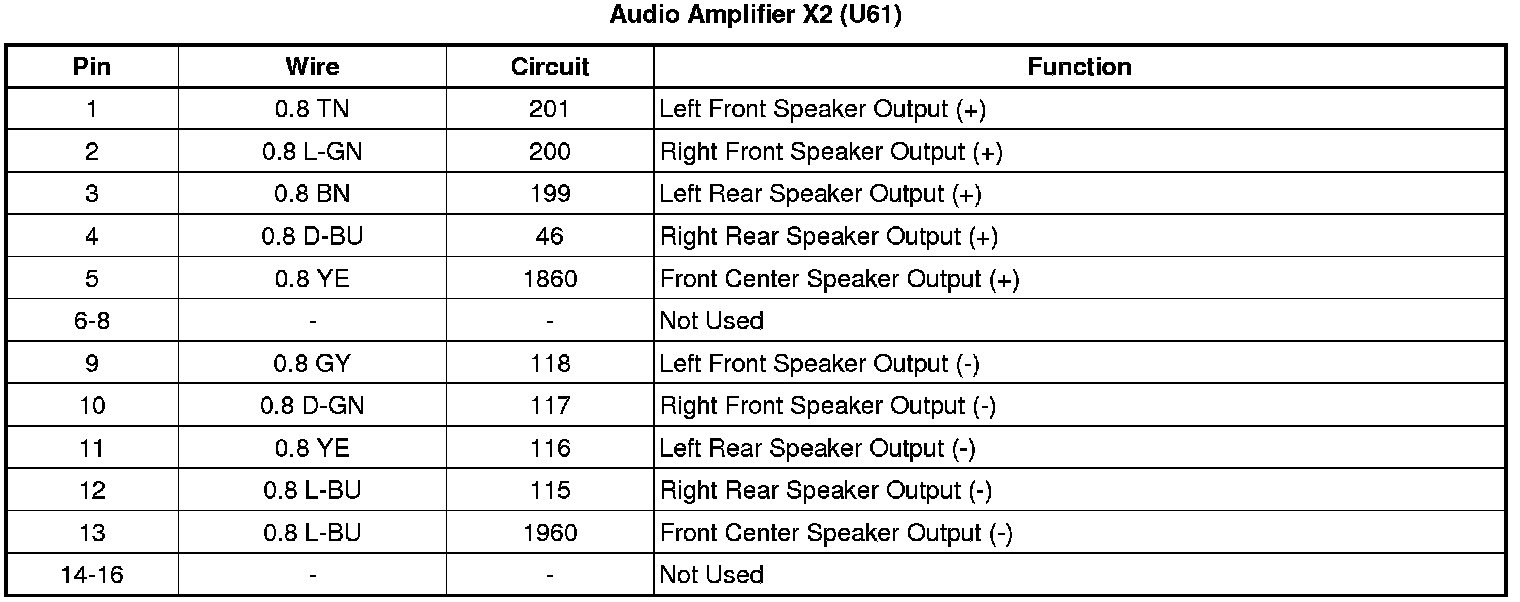 Audio Amplifier X2 (U61)

| Pin | Wire | Circuit | Function |
|---|---|---|---|
| 1 | 0.8 TN | 201 | Left Front Speaker Output (+) |
| 2 | 0.8 L-GN | 200 | Right Front Speaker Output (+) |
| 3 | 0.8 BN | 199 | Left Rear Speaker Output (+) |
| 4 | 0.8 D-BU | 46 | Right Rear Speaker Output (+) |
| 5 | 0.8 YE | 1860 | Front Center Speaker Output (+) |
| 6-8 | - | - | Not Used |
| 9 | 0.8 GY | 118 | Left Front Speaker Output (-) |
| 10 | 0.8 D-GN | 117 | Right Front Speaker Output (-) |
| 11 | 0.8 YE | 116 | Left Rear Speaker Output (-) |
| 12 | 0.8 L-BU | 115 | Right Rear Speaker Output (-) |
| 13 | 0.8 L-BU | 1960 | Front Center Speaker Output (-) |
| 14-16 | - | - | Not Used |